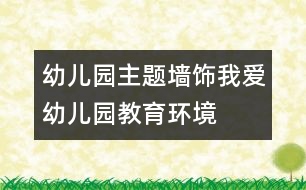 幼儿园主题墙饰我爱幼儿园教育环境